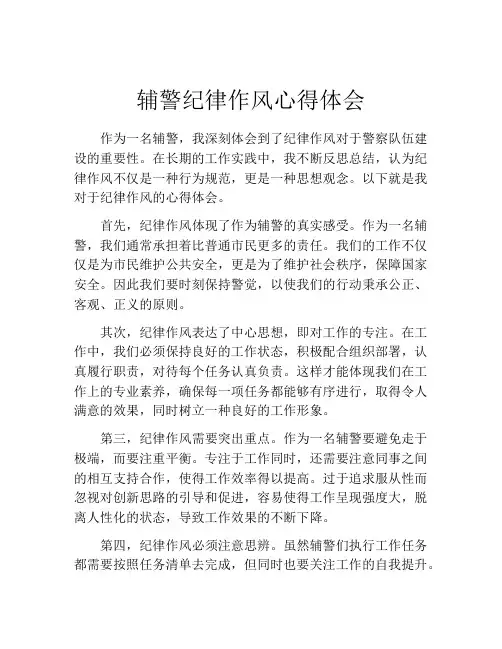 辅警纪律作风心得体会

作为一名辅警，我深刻体会到了纪律作风对于警察队伍建设的重要性。在长期的工作实践中，我不断反思总结，认为纪律作风不仅是一种行为规范，更是一种思想观念。以下就是我对于纪律作风的心得体会。

首先，纪律作风体现了作为辅警的真实感受。作为一名辅警，我们通常承担着比普通市民更多的责任。我们的工作不仅仅是为市民维护公共安全，更是为了维护社会秩序，保障国家安全。因此我们要时刻保持警觉，以使我们的行动秉承公正、客观、正义的原则。

其次，纪律作风表达了中心思想，即对工作的专注。在工作中，我们必须保持良好的工作状态，积极配合组织部署，认真履行职责，对待每个任务认真负责。这样才能体现我们在工作上的专业素养，确保每一项任务都能够有序进行，取得令人满意的效果，同时树立一种良好的工作形象。

第三，纪律作风需要突出重点。作为一名辅警要避免走于极端，而要注重平衡。专注于工作同时，还需要注意同事之间的相互支持合作，使得工作效率得以提高。过于追求服从性而忽视对创新思路的引导和促进，容易使得工作呈现强度大，脱离人性化的状态，导致工作效果的不断下降。

第四，纪律作风必须注意思辨。虽然辅警们执行工作任务都需要按照任务清单去完成，但同时也要关注工作的自我提升。